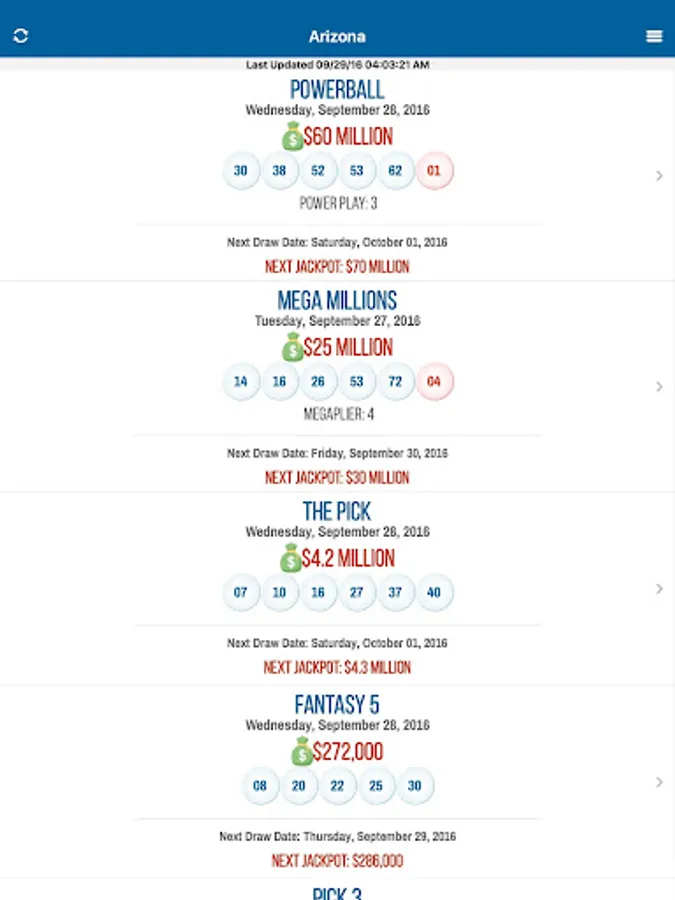 Arizona

Last Updated 09/29/16 04:03:21 AM

POWERBALL
Wednesday, September 28, 2016
$60 MILLION
30 38 52 53 62 01
POWER PLAY: 3

Next Draw Date: Saturday, October 01, 2016
NEXT JACKPOT: $70 MILLION

MEGA MILLIONS
Tuesday, September 27, 2016
$25 MILLION
14 16 26 53 72 04
MEGAPLIER: 4

Next Draw Date: Friday, September 30, 2016
NEXT JACKPOT: $30 MILLION

THE PICK
Wednesday, September 28, 2016
$4.2 MILLION
07 10 16 27 37 40

Next Draw Date: Saturday, October 01, 2016
NEXT JACKPOT: $4.3 MILLION

FANTASY 5
Wednesday, September 28, 2016
$272,000
08 20 22 25 30

Next Draw Date: Thursday, September 29, 2016
NEXT JACKPOT: $286,000

PICK 3